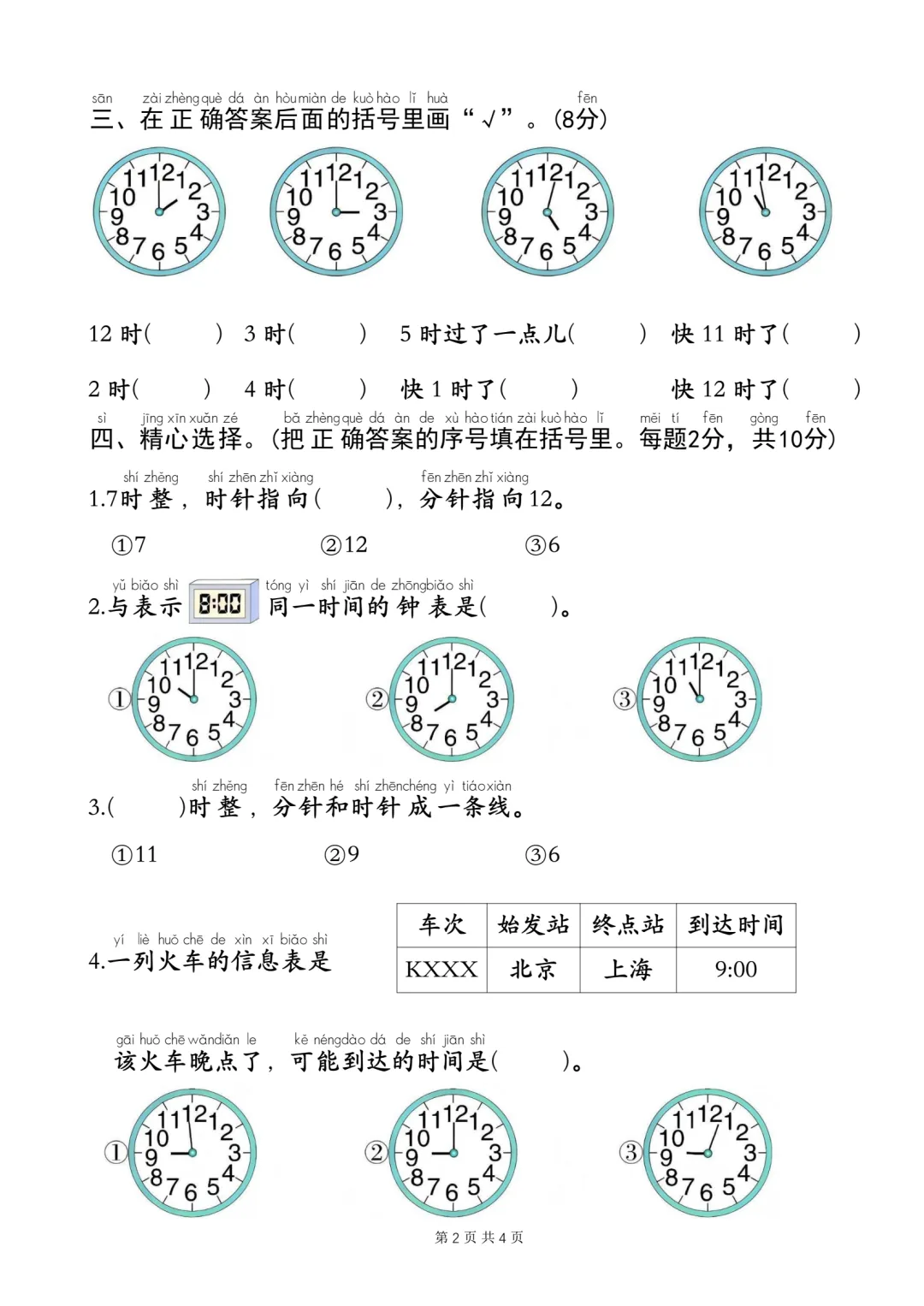 sān zài zhèng què dá àn hòu miàn de kuò hào lǐ huà fēn
三、在正确答案后面的括号里画“√”。(8分)

11 12 1 2 3 4 5 6 7 8 9 10

11 12 1 2 3 4 5 6 7 8 9 10

11 12 1 2 3 4 5 6 7 8 9 10

11 12 1 2 3 4 5 6 7 8 9 10

12 时(　　)　3 时(　　)　5 时过了一点儿(　　)　快 11 时了(　　)

2 时(　　)　4 时(　　)　快 1 时了(　　)　快 12 时了(　　)

sì jīng xīn xuǎn zé bǎ zhèng què dá àn de xù hào tián zài kuò hào lǐ měi tí fēn gòng fēn
四、精心选择。(把正确答案的序号填在括号里。每题2分，共10分)

shí zhěng shí zhēn zhǐ xiàng fēn zhēn zhǐ xiàng
1.7时整，时针指向(　　)，分针指向12。

①7　②12　③6

yǔ biǎo shì tóng yì shí jiān de zhōng biǎo shì
2.与表示 8:00 同一时间的钟表是(　　)。

① 11 12 1 2 3 4 5 6 7 8 9 10　② 11 12 1 2 3 4 5 6 7 8 9 10　③ 11 12 1 2 3 4 5 6 7 8 9 10

shí zhěng fēn zhēn hé shí zhēn chéng yì tiáo xiàn
3.(　　)时整，分针和时针成一条线。

①11　②9　③6

yí liè huǒ chē de xìn xī biǎo shì
4.一列火车的信息表是

| 车次 | 始发站 | 终点站 | 到达时间 |
|---|---|---|---|
| KXXX | 北京 | 上海 | 9:00 |

gāi huǒ chē wǎn diǎn le kě néng dào dá de shí jiān shì
该火车晚点了，可能到达的时间是(　　)。

① 11 12 1 2 3 4 5 6 7 8 9 10　② 11 12 1 2 3 4 5 6 7 8 9 10　③ 11 12 1 2 3 4 5 6 7 8 9 10

第 2 页 共 4 页